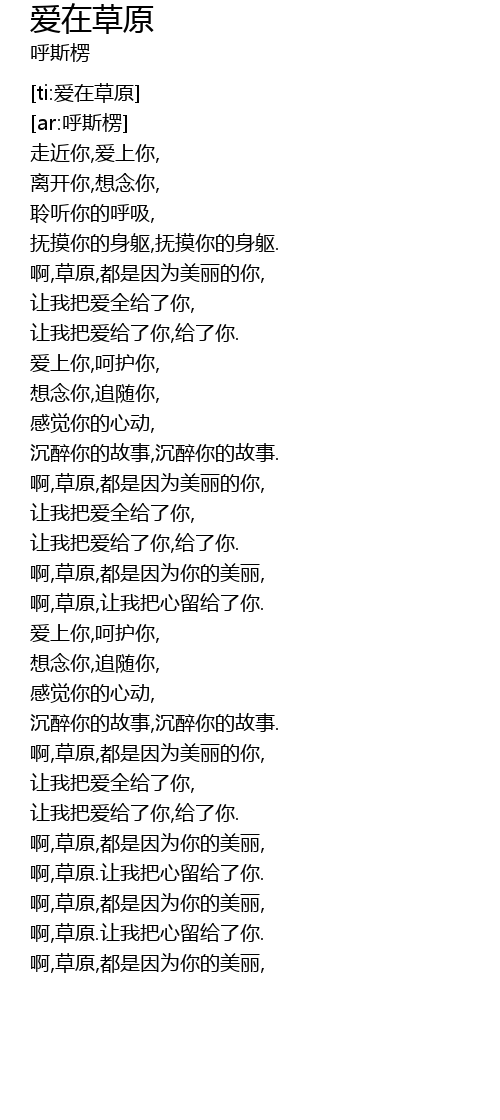 爱在草原
呼斯楞

[ti:爱在草原]
[ar:呼斯楞]
走近你,爱上你,
离开你,想念你,
聆听你的呼吸,
抚摸你的身躯,抚摸你的身躯.
啊,草原,都是因为美丽的你,
让我把爱全给了你,
让我把爱给了你,给了你.
爱上你,呵护你,
想念你,追随你,
感觉你的心动,
沉醉你的故事,沉醉你的故事.
啊,草原,都是因为美丽的你,
让我把爱全给了你,
让我把爱给了你,给了你.
啊,草原,都是因为你的美丽,
啊,草原,让我把心留给了你.
爱上你,呵护你,
想念你,追随你,
感觉你的心动,
沉醉你的故事,沉醉你的故事.
啊,草原,都是因为美丽的你,
让我把爱全给了你,
让我把爱给了你,给了你.
啊,草原,都是因为你的美丽,
啊,草原.让我把心留给了你.
啊,草原,都是因为你的美丽,
啊,草原.让我把心留给了你.
啊,草原,都是因为你的美丽,